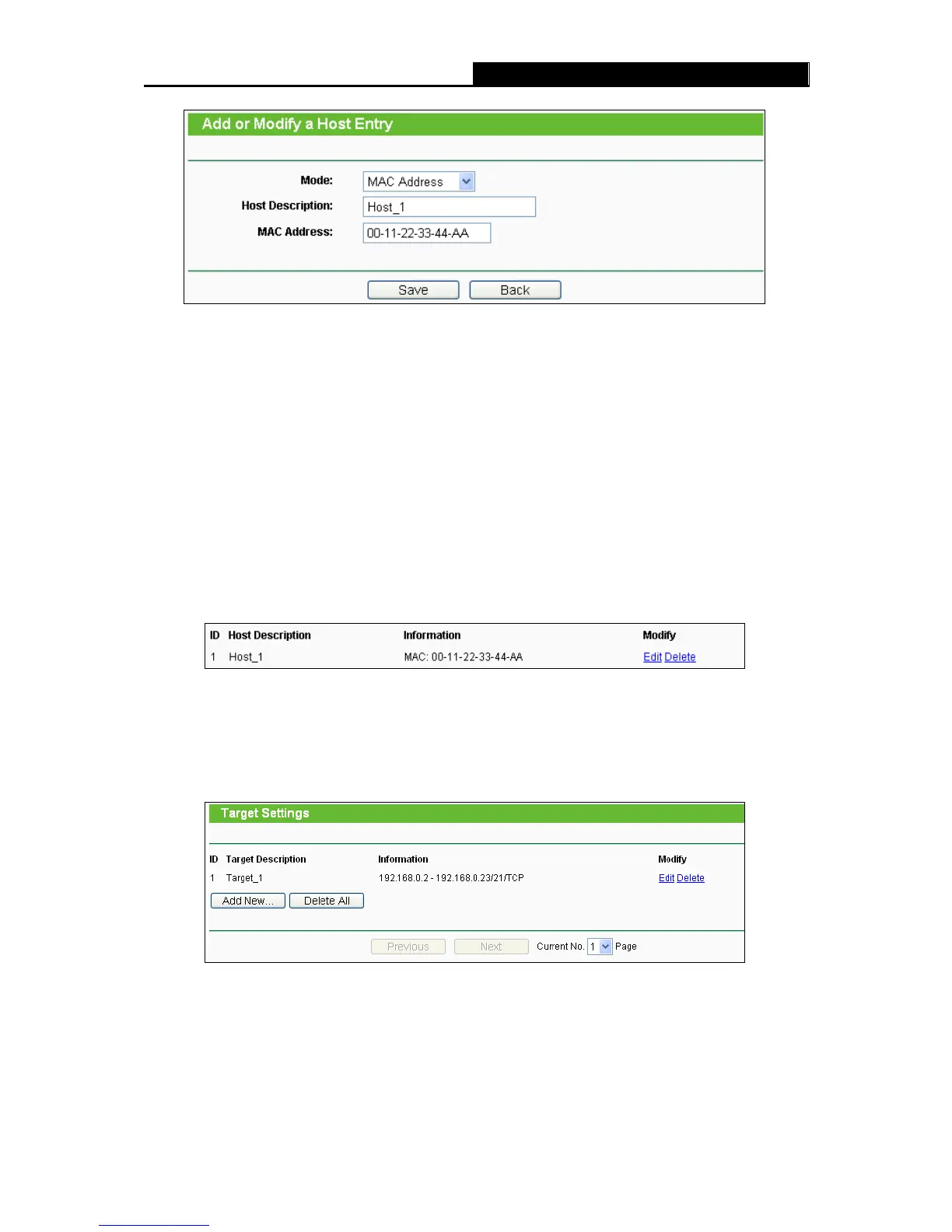 Add or Modify a Host Entry

Mode: MAC Address

Host Description: Host_1

MAC Address: 00-11-22-33-44-AA

Save Back

| ID | Host Description | Information | Modify |
|---|---|---|---|
| 1 | Host_1 | MAC: 00-11-22-33-44-AA | Edit Delete |

Target Settings

| ID | Target Description | Information | Modify |
|---|---|---|---|
| 1 | Target_1 | 192.168.0.2 - 192.168.0.23/21/TCP | Edit Delete |

Add New... Delete All

Previous Next Current No. 1 Page